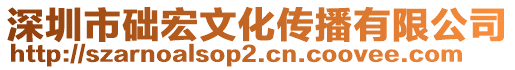 深圳市础宏文化传播有限公司
http://szarnoalsop2.cn.coovee.com